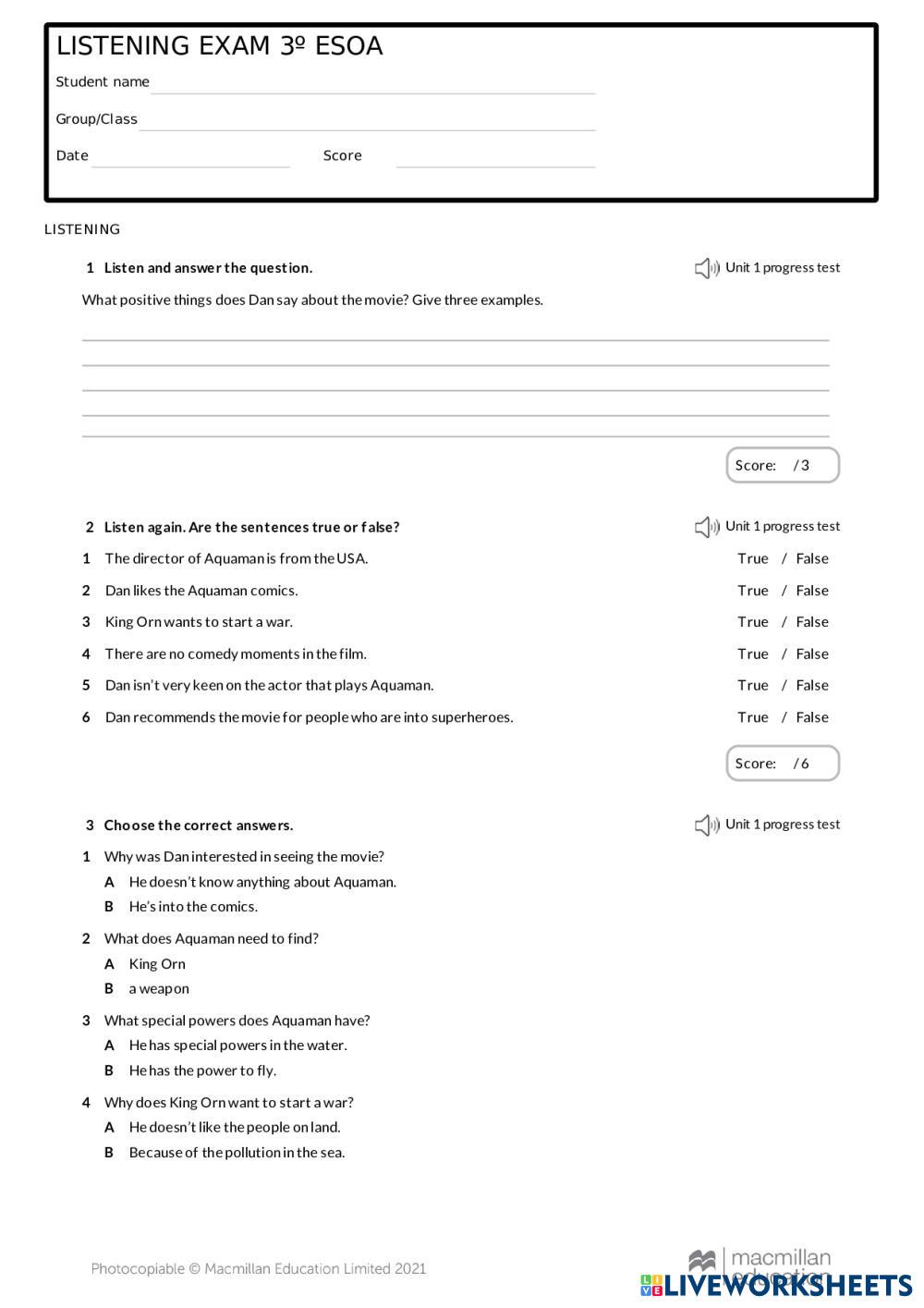 LISTENING EXAM 3º ESOA

Student name

Group/Class

Date Score

LISTENING

1 Listen and answer the question.

Unit 1 progress test

What positive things does Dan say about the movie? Give three examples.

Score: / 3

2 Listen again. Are the sentences true or false?

Unit 1 progress test

1 The director of Aquaman is from the USA. True / False

2 Dan likes the Aquaman comics. True / False

3 King Orn wants to start a war. True / False

4 There are no comedy moments in the film. True / False

5 Dan isn't very keen on the actor that plays Aquaman. True / False

6 Dan recommends the movie for people who are into superheroes. True / False

Score: / 6

3 Choose the correct answers.

Unit 1 progress test

1 Why was Dan interested in seeing the movie?
A He doesn't know anything about Aquaman.
B He's into the comics.

2 What does Aquaman need to find?
A King Orn
B a weapon

3 What special powers does Aquaman have?
A He has special powers in the water.
B He has the power to fly.

4 Why does King Orn want to start a war?
A He doesn't like the people on land.
B Because of the pollution in the sea.

Photocopiable © Macmillan Education Limited 2021

macmillan education

LIVEWORKSHEETS